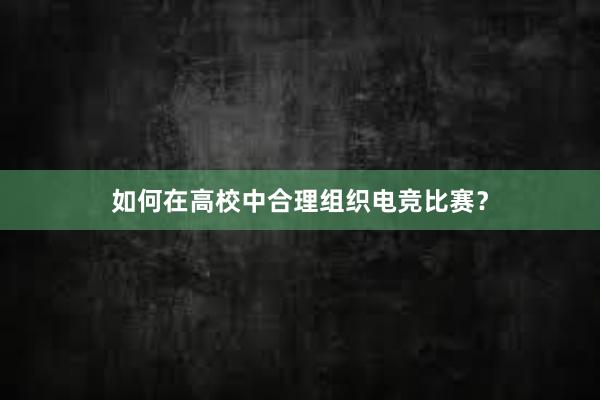 如何在高校中合理组织电竞比赛？